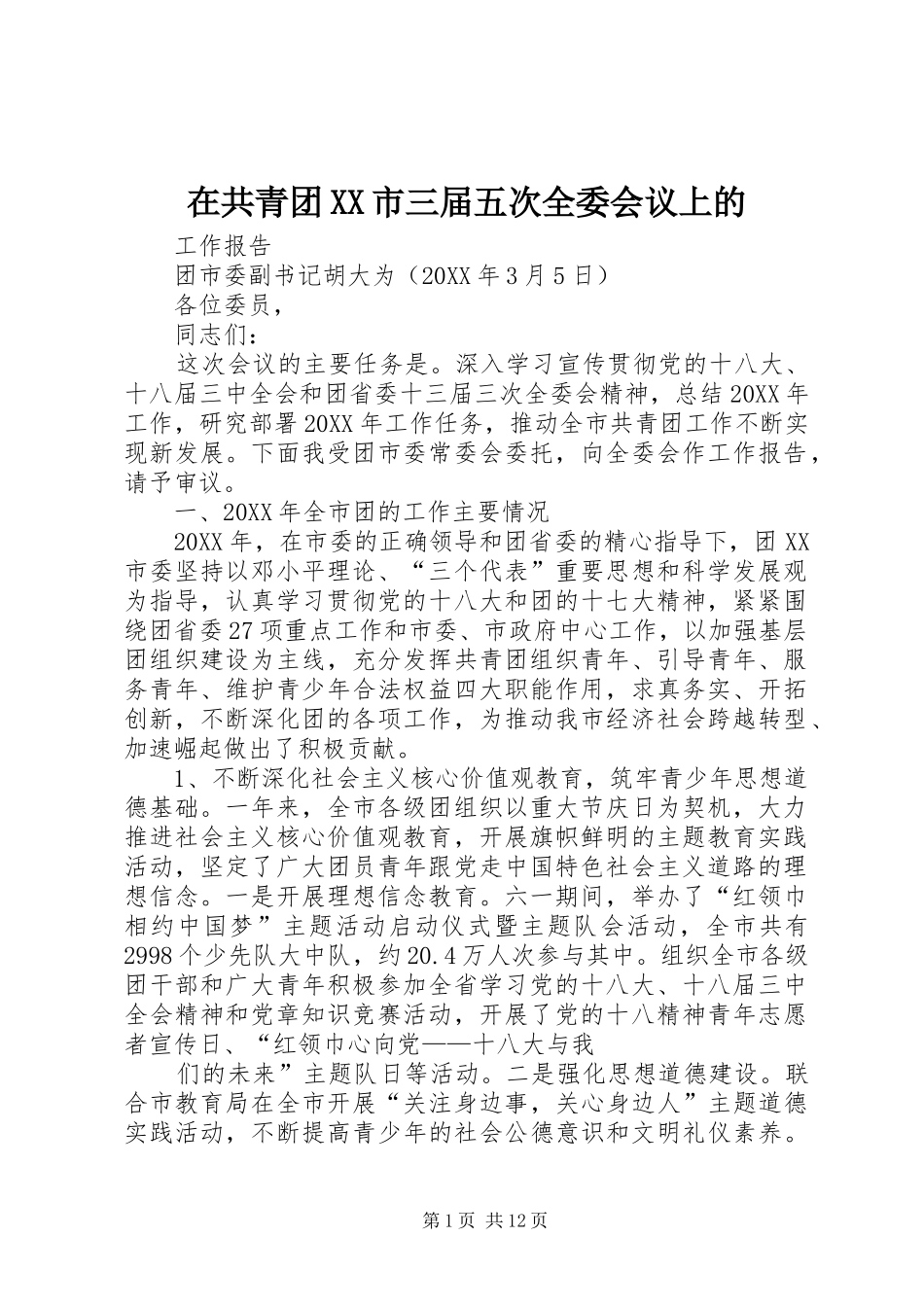 在共青团XX市三届五次全委会议上的

工作报告

团市委副书记胡大为（20XX年3月5日）

各位委员，

同志们：

这次会议的主要任务是。深入学习宣传贯彻党的十八大、十八届三中全会和团省委十三届三次全委会精神，总结20XX年工作，研究部署20XX年工作任务，推动全市共青团工作不断实现新发展。下面我受团市委常委会委托，向全委会作工作报告，请予审议。

一、20XX年全市团的工作主要情况

20XX年，在市委的正确领导和团省委的精心指导下，团XX市委坚持以邓小平理论、“三个代表”重要思想和科学发展观为指导，认真学习贯彻党的十八大和团的十七大精神，紧紧围绕团省委27项重点工作和市委、市政府中心工作，以加强基层团组织建设为主线，充分发挥共青团组织青年、引导青年、服务青年、维护青少年合法权益四大职能作用，求真务实、开拓创新，不断深化团的各项工作，为推动我市经济社会跨越转型、加速崛起做出了积极贡献。

1、不断深化社会主义核心价值观教育，筑牢青少年思想道德基础。一年来，全市各级团组织以重大节庆日为契机，大力推进社会主义核心价值观教育，开展旗帜鲜明的主题教育实践活动，坚定了广大团员青年跟党走中国特色社会主义道路的理想信念。一是开展理想信念教育。六一期间，举办了“红领巾相约中国梦”主题活动启动仪式暨主题队会活动，全市共有2998个少先队大中队，约20.4万人次参与其中。组织全市各级团干部和广大青年积极参加全省学习党的十八大、十八届三中全会精神和党章知识竞赛活动，开展了党的十八精神青年志愿者宣传日、“红领巾心向党——十八大与我

们的未来”主题队日等活动。二是强化思想道德建设。联合市教育局在全市开展“关注身边事，关心身边人”主题道德实践活动，不断提高青少年的社会公德意识和文明礼仪素养。

第1页 共12页